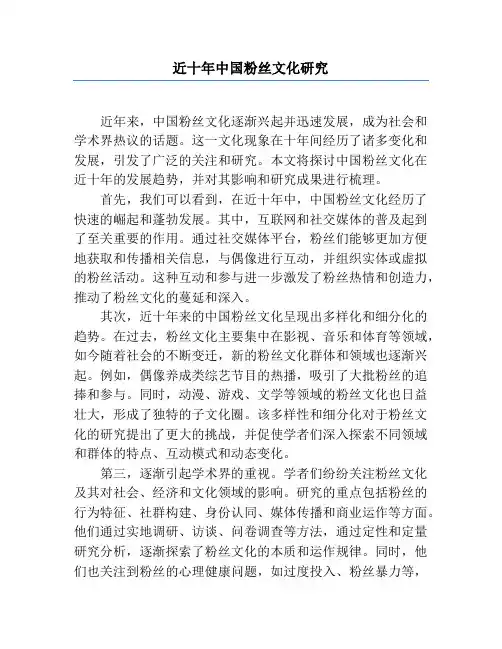 近十年中国粉丝文化研究

近年来，中国粉丝文化逐渐兴起并迅速发展，成为社会和学术界热议的话题。这一文化现象在十年间经历了诸多变化和发展，引发了广泛的关注和研究。本文将探讨中国粉丝文化在近十年的发展趋势，并对其影响和研究成果进行梳理。

首先，我们可以看到，在近十年中，中国粉丝文化经历了快速的崛起和蓬勃发展。其中，互联网和社交媒体的普及起到了至关重要的作用。通过社交媒体平台，粉丝们能够更加方便地获取和传播相关信息，与偶像进行互动，并组织实体或虚拟的粉丝活动。这种互动和参与进一步激发了粉丝热情和创造力，推动了粉丝文化的蔓延和深入。

其次，近十年来的中国粉丝文化呈现出多样化和细分化的趋势。在过去，粉丝文化主要集中在影视、音乐和体育等领域，如今随着社会的不断变迁，新的粉丝文化群体和领域也逐渐兴起。例如，偶像养成类综艺节目的热播，吸引了大批粉丝的追捧和参与。同时，动漫、游戏、文学等领域的粉丝文化也日益壮大，形成了独特的子文化圈。该多样性和细分化对于粉丝文化的研究提出了更大的挑战，并促使学者们深入探索不同领域和群体的特点、互动模式和动态变化。

第三，逐渐引起学术界的重视。学者们纷纷关注粉丝文化及其对社会、经济和文化领域的影响。研究的重点包括粉丝的行为特征、社群构建、身份认同、媒体传播和商业运作等方面。他们通过实地调研、访谈、问卷调查等方法，通过定性和定量研究分析，逐渐探索了粉丝文化的本质和运作规律。同时，他们也关注到粉丝的心理健康问题，如过度投入、粉丝暴力等，